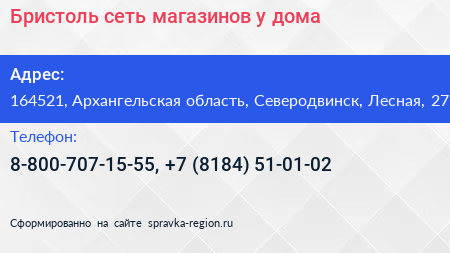 Бристоль сеть магазинов у дома

Адрес:
164521, Архангельская область, Северодвинск, Лесная, 27

Телефон:
8-800-707-15-55, +7 (8184) 51-01-02

Сформированно на сайте spravka-region.ru